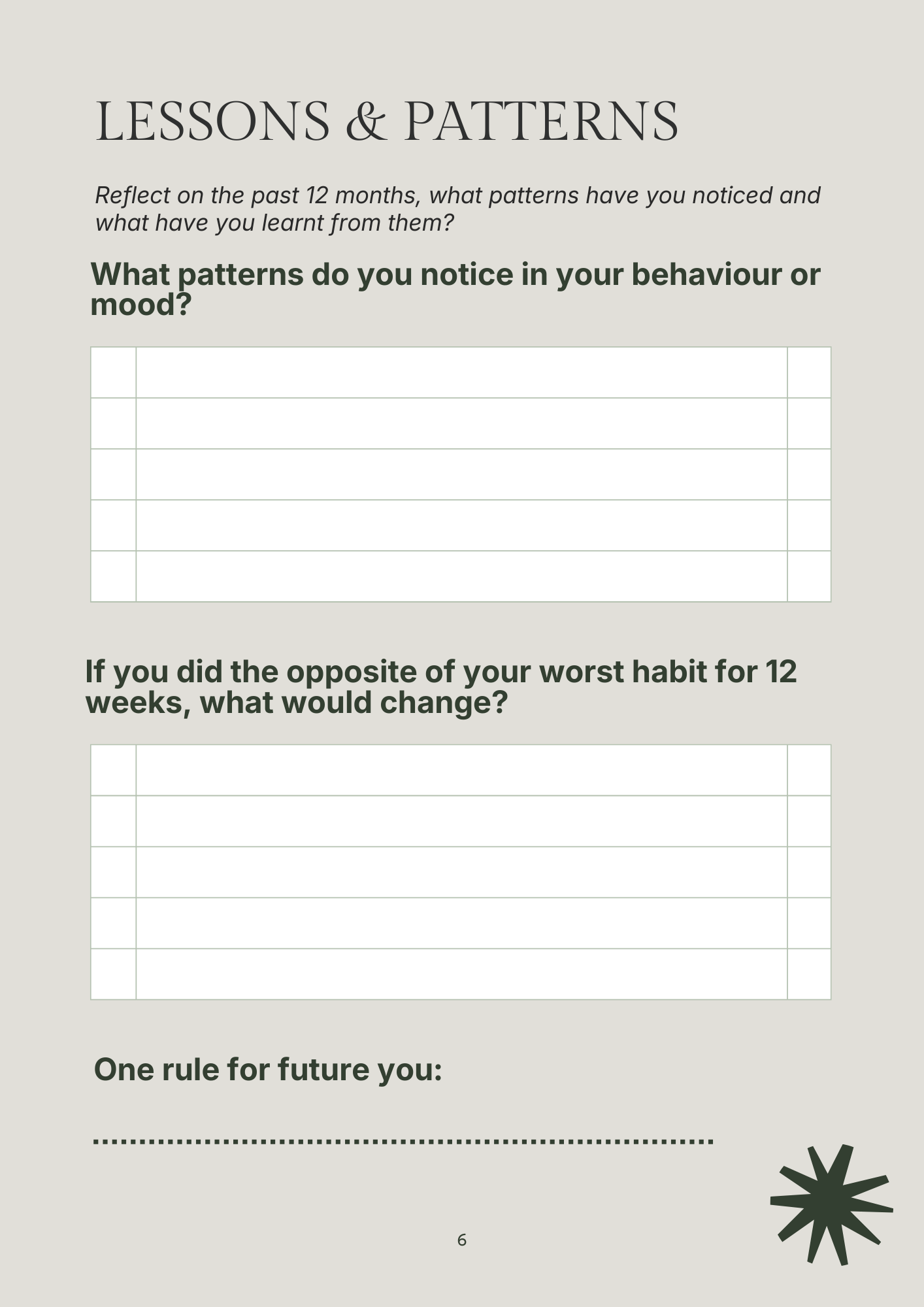 LESSONS & PATTERNS

Reflect on the past 12 months, what patterns have you noticed and what have you learnt from them?

What patterns do you notice in your behaviour or mood?

If you did the opposite of your worst habit for 12 weeks, what would change?

One rule for future you:

____

6